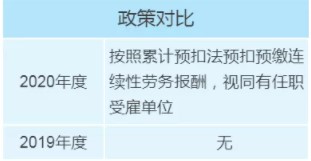 | 政策对比 | |
|---|---|
| 2020年度 | 按照累计预扣法预扣预缴连续性劳务报酬，视同有任职受雇单位 |
| 2019年度 | 无 |